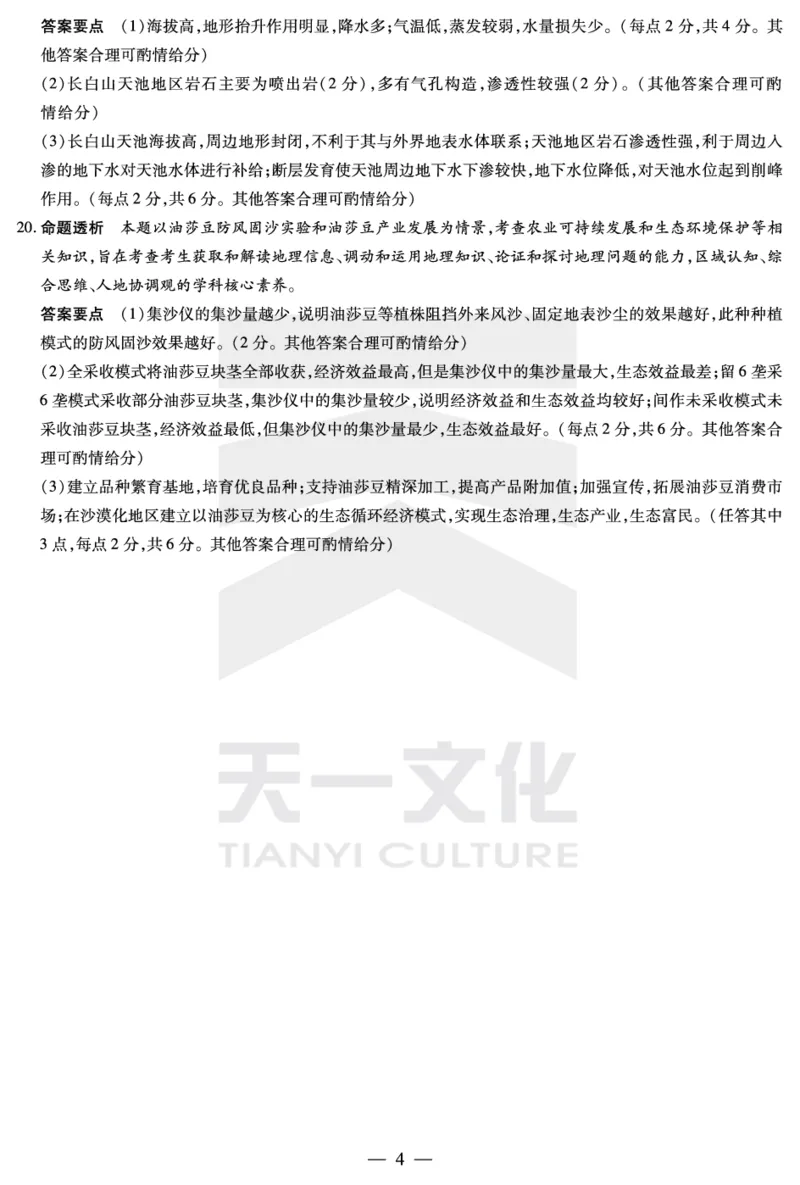 答案要点 （1）海拔高，地形抬升作用明显，降水多；气温低，蒸发较弱，水量损失少。（每点2分，共4分。其他答案合理可酌情给分）

（2）长白山天池地区岩石主要为喷出岩（2分），多有气孔构造，渗透性较强（2分）。（其他答案合理可酌情给分）

（3）长白山天池海拔高，周边地形封闭，不利于其与外界地表水体联系；天池地区岩石渗透性强，利于周边入渗的地下水对天池水体进行补给；断层发育使天池周边地下水下渗较快，地下水位降低，对天池水位起到削峰作用。（每点2分，共6分。其他答案合理可酌情给分）

20. 命题透析 本题以油莎豆防风固沙实验和油莎豆产业发展为情景，考查农业可持续发展和生态环境保护等相关知识，旨在考查考生获取和解读地理信息、调动和运用地理知识、论证和探讨地理问题的能力，区域认知、综合思维、人地协调观的学科核心素养。

答案要点 （1）集沙仪的集沙量越少，说明油莎豆等植株阻挡外来风沙、固定地表沙尘的效果越好，此种种植模式的防风固沙效果越好。（2分。其他答案合理可酌情给分）

（2）全采收模式将油莎豆块茎全部收获，经济效益最高，但是集沙仪中的集沙量最大，生态效益最差；留6垄采6垄模式采收部分油莎豆块茎，集沙仪中的集沙量较少，说明经济效益和生态效益均较好；间作未采收模式未采收油莎豆块茎，经济效益最低，但集沙仪中的集沙量最少，生态效益最好。（每点2分，共6分。其他答案合理可酌情给分）

（3）建立品种繁育基地，培育优良品种；支持油莎豆精深加工，提高产品附加值；加强宣传，拓展油莎豆消费市场；在沙漠化地区建立以油莎豆为核心的生态循环经济模式，实现生态治理，生态产业，生态富民。（任答其中3点，每点2分，共6分。其他答案合理可酌情给分）

天一文化
TIANYI CULTURE

— 4 —